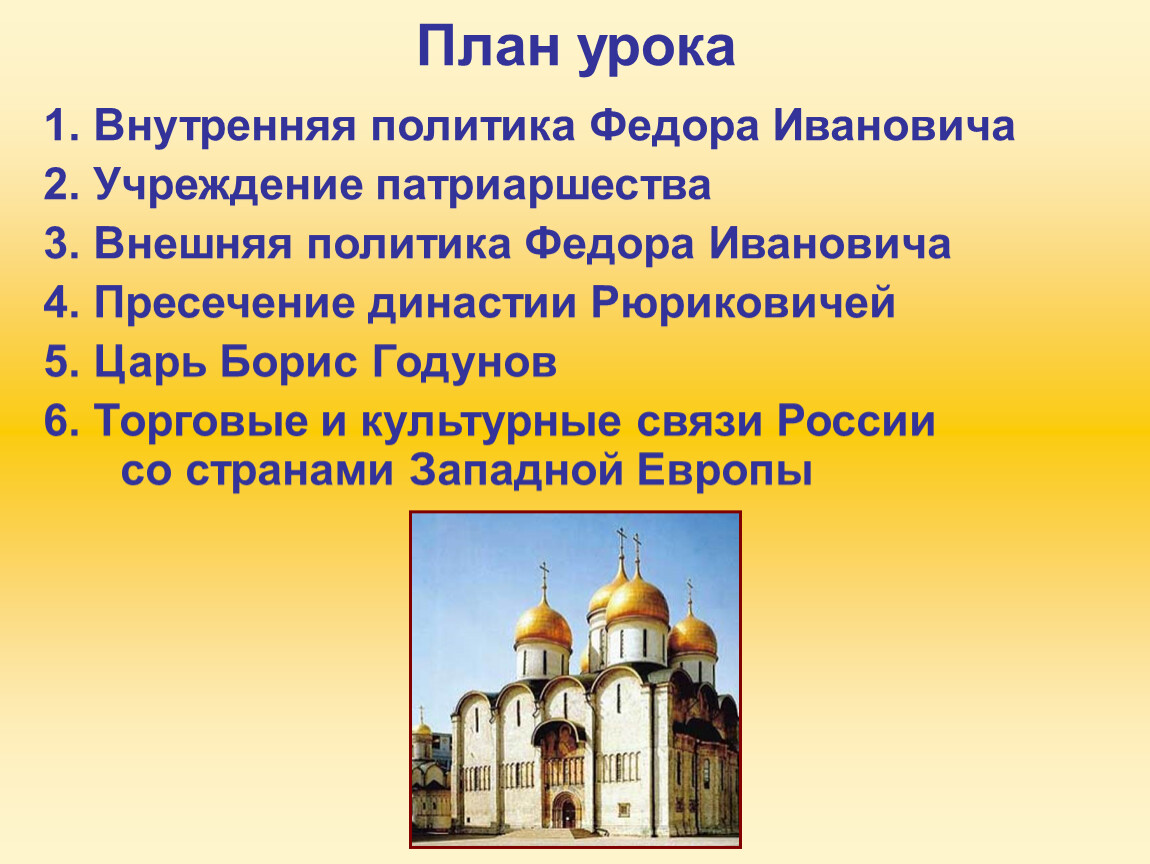 План урока

1. Внутренняя политика Федора Ивановича
2. Учреждение патриаршества
3. Внешняя политика Федора Ивановича
4. Пресечение династии Рюриковичей
5. Царь Борис Годунов
6. Торговые и культурные связи России со странами Западной Европы